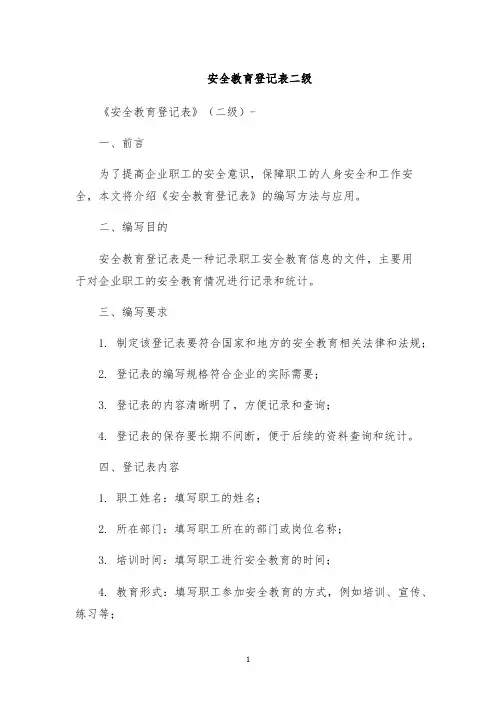 安全教育登记表二级

《安全教育登记表》（二级）-

一、前言

为了提高企业职工的安全意识，保障职工的人身安全和工作安全，本文将介绍《安全教育登记表》的编写方法与应用。

二、编写目的

安全教育登记表是一种记录职工安全教育信息的文件，主要用于对企业职工的安全教育情况进行记录和统计。

三、编写要求

1. 制定该登记表要符合国家和地方的安全教育相关法律和法规；

2. 登记表的编写规格符合企业的实际需要；

3. 登记表的内容清晰明了，方便记录和查询；

4. 登记表的保存要长期不间断，便于后续的资料查询和统计。

四、登记表内容

1. 职工姓名：填写职工的姓名；

2. 所在部门：填写职工所在的部门或岗位名称；

3. 培训时间：填写职工进行安全教育的时间；

4. 教育形式：填写职工参加安全教育的方式，例如培训、宣传、练习等；

1